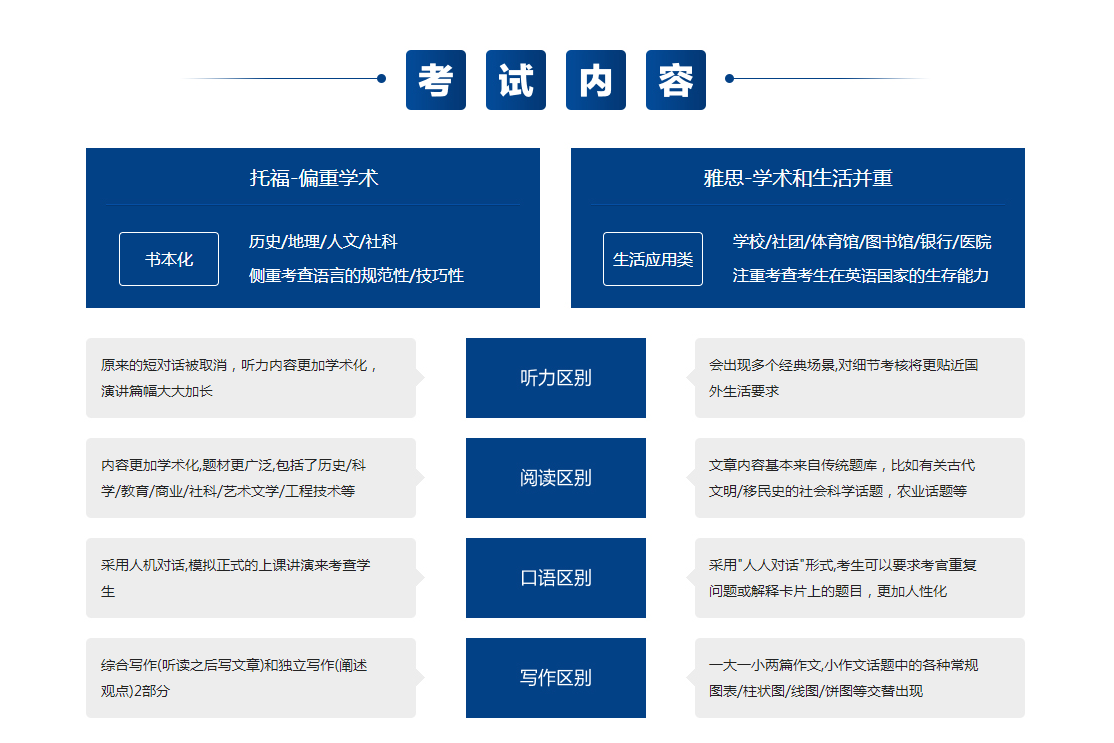 考 试 内 容

托福-偏重学术

书本化

历史/地理/人文/社科
侧重考查语言的规范性/技巧性

雅思-学术和生活并重

生活应用类

学校/社团/体育馆/图书馆/银行/医院
注重考查考生在英语国家的生存能力

原来的短对话被取消，听力内容更加学术化，演讲篇幅大大加长

听力区别

会出现多个经典场景,对细节考核将更贴近国外生活要求

内容更加学术化,题材更广泛,包括了历史/科学/教育/商业/社科/艺术文学/工程技术等

阅读区别

文章内容基本来自传统题库，比如有关古代文明/移民史的社会科学话题，农业话题等

采用人机对话,模拟正式的上课讲演来考查学生

口语区别

采用"人人对话"形式,考生可以要求考官重复问题或解释卡片上的题目，更加人性化

综合写作(听读之后写文章)和独立写作(阐述观点)2部分

写作区别

一大一小两篇作文,小作文话题中的各种常规图表/柱状图/线图/饼图等交替出现